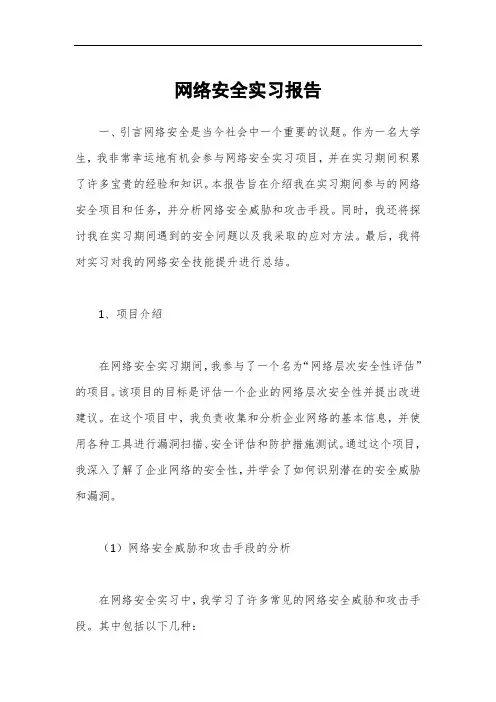 网络安全实习报告

一、引言网络安全是当今社会中一个重要的议题。作为一名大学生，我非常幸运地有机会参与网络安全实习项目，并在实习期间积累了许多宝贵的经验和知识。本报告旨在介绍我在实习期间参与的网络安全项目和任务，并分析网络安全威胁和攻击手段。同时，我还将探讨我在实习期间遇到的安全问题以及我采取的应对方法。最后，我将对实习对我的网络安全技能提升进行总结。

1、项目介绍

在网络安全实习期间，我参与了一个名为“网络层次安全性评估”的项目。该项目的目标是评估一个企业的网络层次安全性并提出改进建议。在这个项目中，我负责收集和分析企业网络的基本信息，并使用各种工具进行漏洞扫描、安全评估和防护措施测试。通过这个项目，我深入了解了企业网络的安全性，并学会了如何识别潜在的安全威胁和漏洞。

（1）网络安全威胁和攻击手段的分析

在网络安全实习中，我学习了许多常见的网络安全威胁和攻击手段。其中包括以下几种：